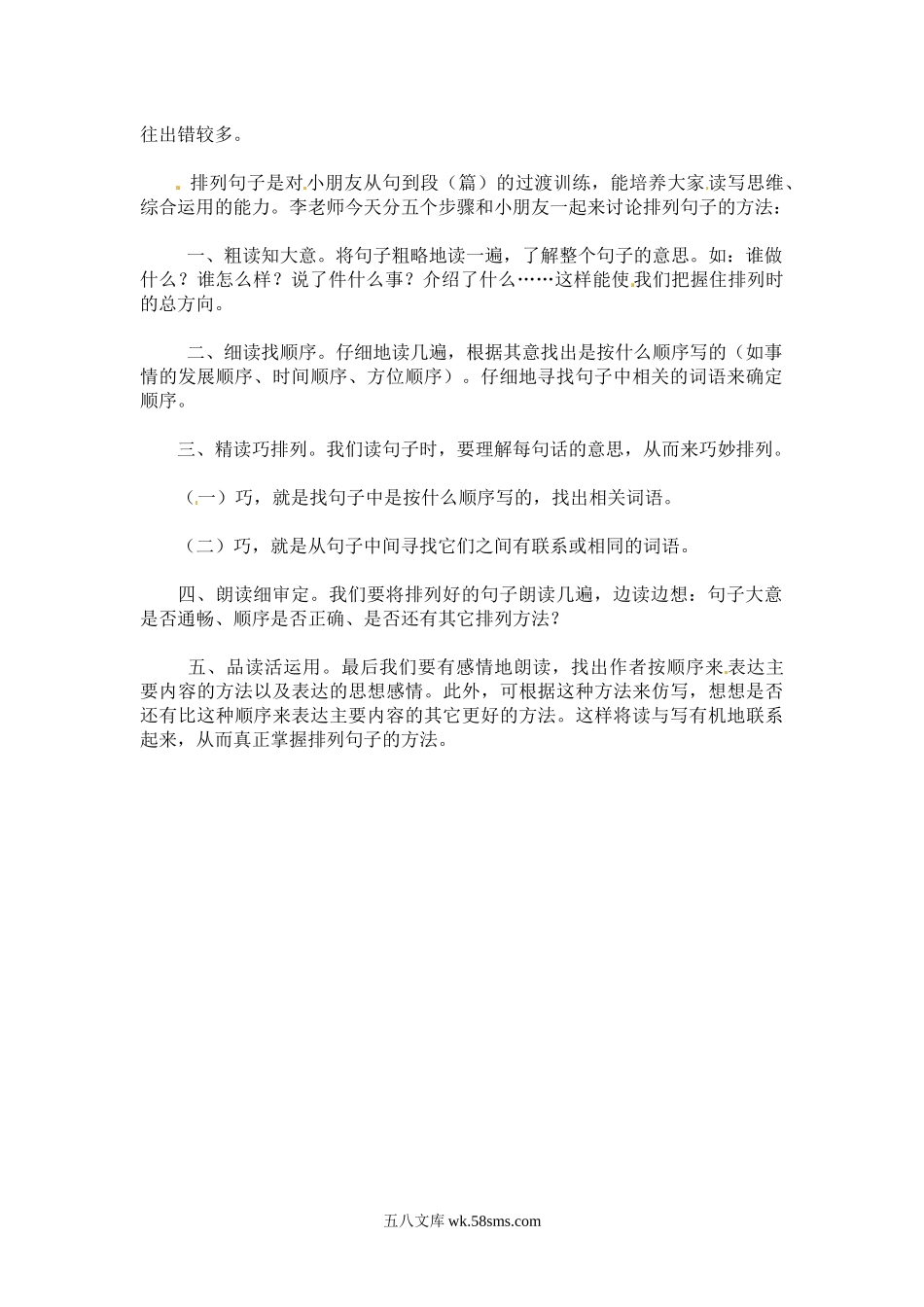 往出错较多。

排列句子是对小朋友从句到段（篇）的过渡训练，能培养大家读写思维、综合运用的能力。李老师今天分五个步骤和小朋友一起来讨论排列句子的方法：

一、粗读知大意。将句子粗略地读一遍，了解整个句子的意思。如：谁做什么？谁怎么样？说了件什么事？介绍了什么……这样能使我们把握住排列时的总方向。

二、细读找顺序。仔细地读几遍，根据其意找出是按什么顺序写的（如事情的发展顺序、时间顺序、方位顺序）。仔细地寻找句子中相关的词语来确定顺序。

三、精读巧排列。我们读句子时，要理解每句话的意思，从而来巧妙排列。

（一）巧，就是找句子中是按什么顺序写的，找出相关词语。

（二）巧，就是从句子中间寻找它们之间有联系或相同的词语。

四、朗读细审定。我们要将排列好的句子朗读几遍，边读边想：句子大意是否通畅、顺序是否正确、是否还有其它排列方法？

五、品读活运用。最后我们要有感情地朗读，找出作者按顺序来表达主要内容的方法以及表达的思想感情。此外，可根据这种方法来仿写，想想是否还有比这种顺序来表达主要内容的其它更好的方法。这样将读与写有机地联系起来，从而真正掌握排列句子的方法。

五八文库 wk.58sms.com